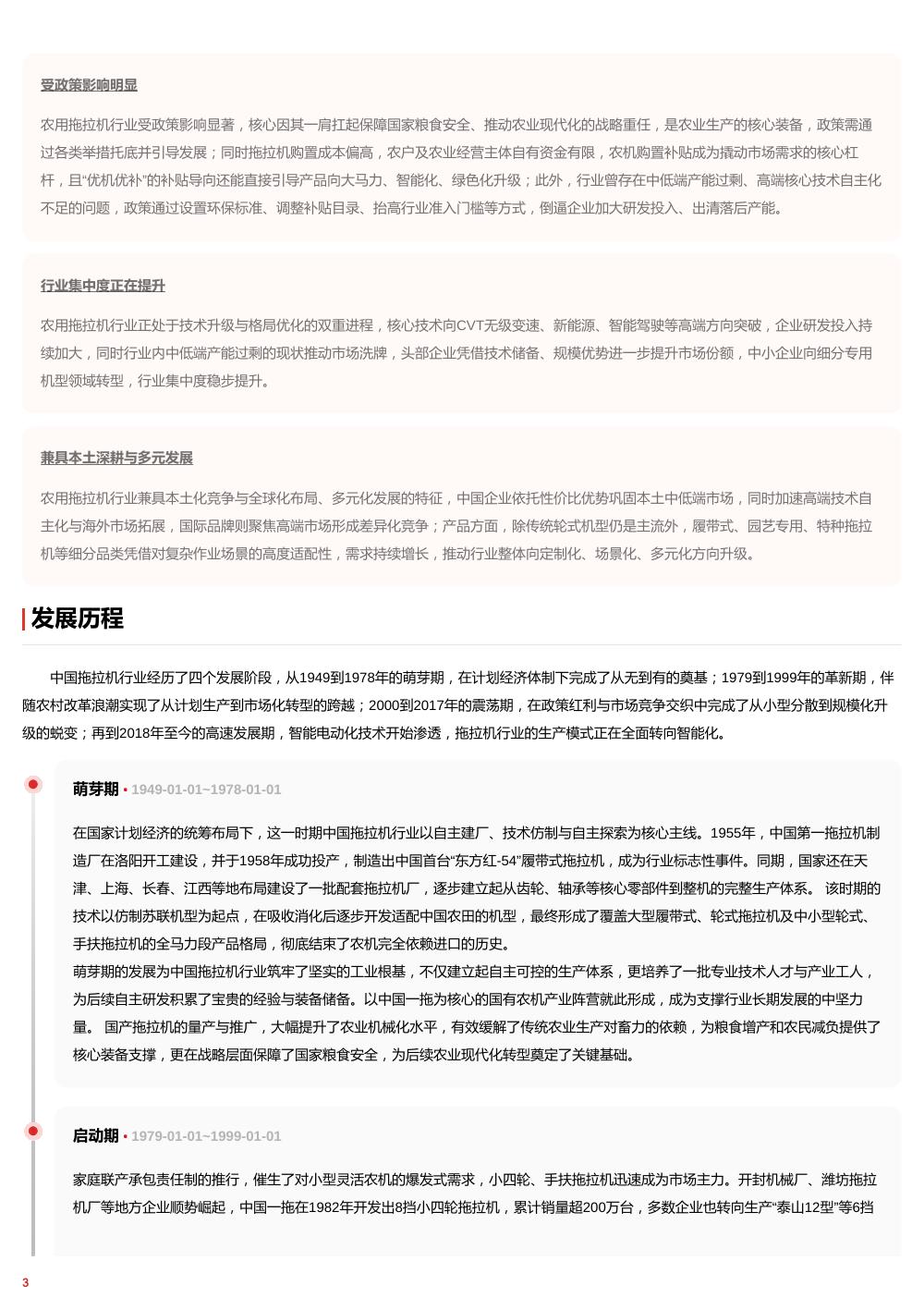 受政策影响明显

农用拖拉机行业受政策影响显著，核心因其一肩扛起保障国家粮食安全、推动农业现代化的战略重任，是农业生产的核心装备，政策需通过各类举措托底并引导发展；同时拖拉机购置成本偏高，农户及农业经营主体自有资金有限，农机购置补贴成为撬动市场需求的核心杠杆，且“优机优补”的补贴导向还能直接引导产品向大马力、智能化、绿色化升级；此外，行业曾存在中低端产能过剩、高端核心技术自主化不足的问题，政策通过设置环保标准、调整补贴目录、抬高行业准入门槛等方式，倒逼企业加大研发投入、出清落后产能。

行业集中度正在提升

农用拖拉机行业正处于技术升级与格局优化的双重进程，核心技术向CVT无级变速、新能源、智能驾驶等高端方向突破，企业研发投入持续加大，同时行业内中低端产能过剩的现状推动市场洗牌，头部企业凭借技术储备、规模优势进一步提升市场份额，中小企业向细分专用机型领域转型，行业集中度稳步提升。

兼具本土深耕与多元发展

农用拖拉机行业兼具本土化竞争与全球化布局、多元化发展的特征，中国企业依托性价比优势巩固本土中低端市场，同时加速高端技术自主化与海外市场拓展，国际品牌则聚焦高端市场形成差异化竞争；产品方面，除传统轮式机型仍是主流外，履带式、园艺专用、特种拖拉机等细分品类凭借对复杂作业场景的高度适配性，需求持续增长，推动行业整体向定制化、场景化、多元化方向升级。

发展历程

中国拖拉机行业经历了四个发展阶段，从1949到1978年的萌芽期，在计划经济体制下完成了从无到有的奠基；1979到1999年的革新期，伴随农村改革浪潮实现了从计划生产到市场化转型的跨越；2000到2017年的震荡期，在政策红利与市场竞争交织中完成了从小型分散到规模化升级的蜕变；再到2018年至今的高速发展期，智能电动化技术开始渗透，拖拉机行业的生产模式正在全面转向智能化。

萌芽期 • 1949-01-01~1978-01-01

在国家计划经济的统筹布局下，这一时期中国拖拉机行业以自主建厂、技术仿制与自主探索为核心主线。1955年，中国第一拖拉机制造厂在洛阳开工建设，并于1958年成功投产，制造出中国首台“东方红-54”履带式拖拉机，成为行业标志性事件。同期，国家还在天津、上海、长春、江西等地布局建设了一批配套拖拉机厂，逐步建立起从齿轮、轴承等核心零部件到整机的完整生产体系。 该时期的技术以仿制苏联机型为起点，在吸收消化后逐步开发适配中国农田的机型，最终形成了覆盖大型履带式、轮式拖拉机及中小型轮式、手扶拖拉机的全马力段产品格局，彻底结束了农机完全依赖进口的历史。
萌芽期的发展为中国拖拉机行业筑牢了坚实的工业根基，不仅建立起自主可控的生产体系，更培养了一批专业技术人才与产业工人，为后续自主研发积累了宝贵的经验与装备储备。以中国一拖为核心的国有农机产业阵营就此形成，成为支撑行业长期发展的中坚力量。 国产拖拉机的量产与推广，大幅提升了农业机械化水平，有效缓解了传统农业生产对畜力的依赖，为粮食增产和农民减负提供了核心装备支撑，更在战略层面保障了国家粮食安全，为后续农业现代化转型奠定了关键基础。

启动期 • 1979-01-01~1999-01-01

家庭联产承包责任制的推行，催生了对小型灵活农机的爆发式需求，小四轮、手扶拖拉机迅速成为市场主力。开封机械厂、潍坊拖拉机厂等地方企业顺势崛起，中国一拖在1982年开发出8挡小四轮拖拉机，累计销量超200万台，多数企业也转向生产“泰山12型”等6挡

3